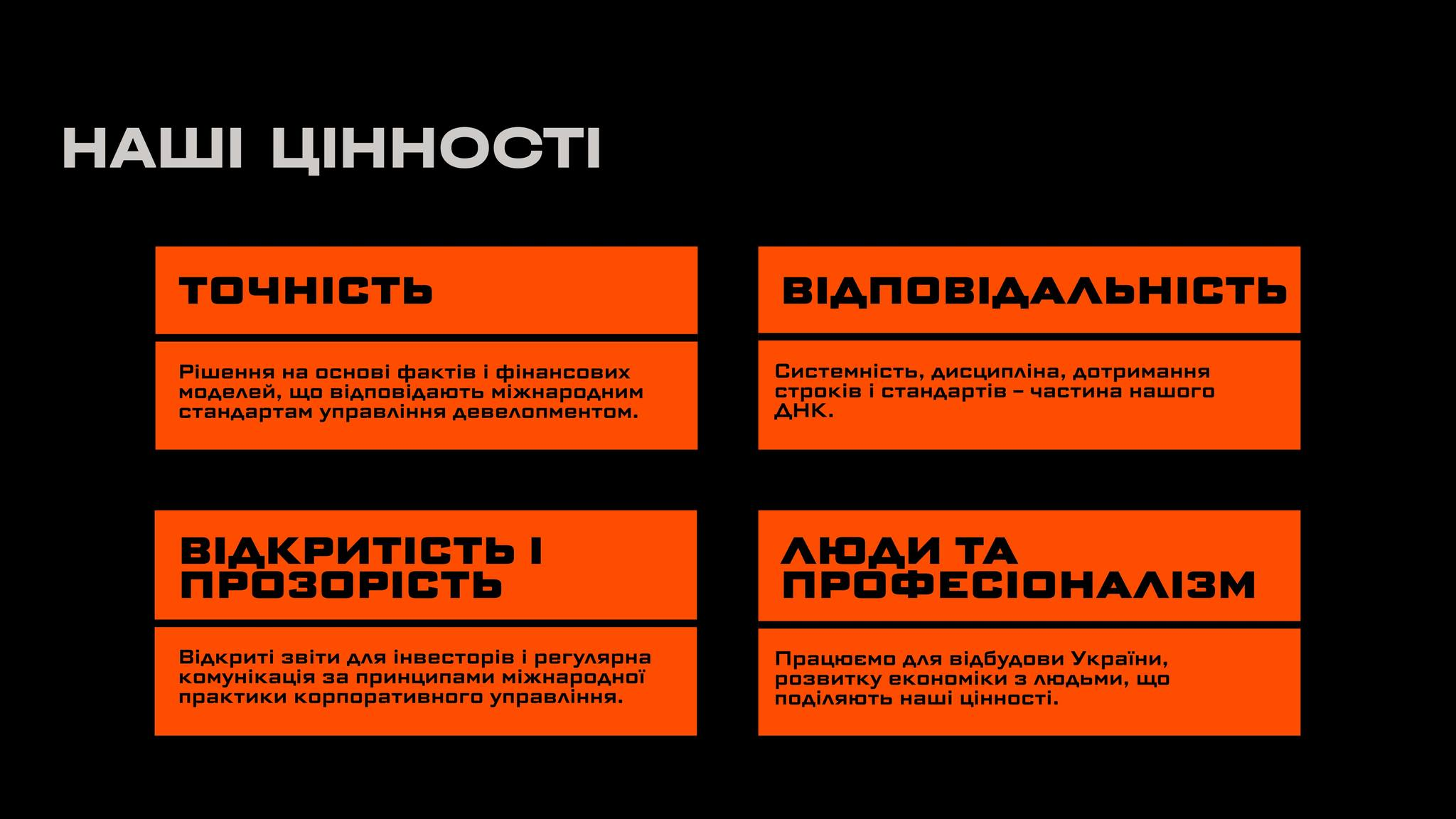 НАШІ ЦІННОСТІ

ТОЧНІСТЬ

Рішення на основі фактів і фінансових моделей, що відповідають міжнародним стандартам управління девелопментом.

ВІДПОВІДАЛЬНІСТЬ

Системність, дисципліна, дотримання строків і стандартів – частина нашого ДНК.

ВІДКРИТІСТЬ І ПРОЗОРІСТЬ

Відкриті звіти для інвесторів і регулярна комунікація за принципами міжнародної практики корпоративного управління.

ЛЮДИ ТА ПРОФЕСІОНАЛІЗМ

Працюємо для відбудови України, розвитку економіки з людьми, що поділяють наші цінності.